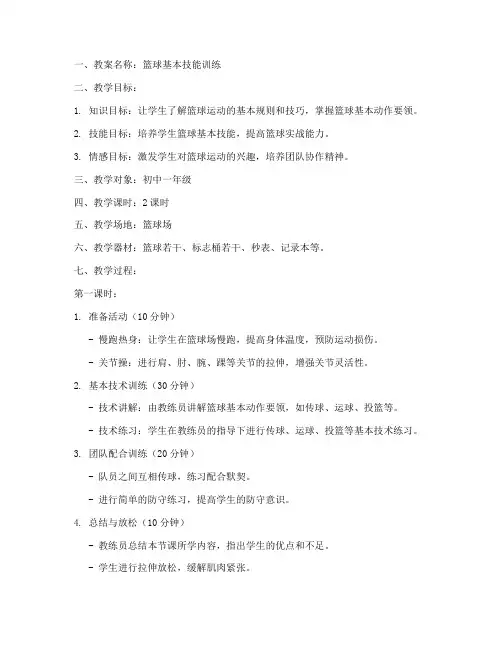 一、教案名称：篮球基本技能训练

二、教学目标：

1. 知识目标：让学生了解篮球运动的基本规则和技巧，掌握篮球基本动作要领。

2. 技能目标：培养学生篮球基本技能，提高篮球实战能力。

3. 情感目标：激发学生对篮球运动的兴趣，培养团队协作精神。

三、教学对象：初中一年级

四、教学课时：2 课时

五、教学场地：篮球场

六、教学器材：篮球若干、标志桶若干、秒表、记录本等。

七、教学过程：

第一课时：

1. 准备活动（10 分钟）

- 慢跑热身：让学生在篮球场慢跑，提高身体温度，预防运动损伤。

- 关节操：进行肩、肘、腕、踝等关节的拉伸，增强关节灵活性。

2. 基本技术训练（30 分钟）

- 技术讲解：由教练员讲解篮球基本动作要领，如传球、运球、投篮等。

- 技术练习：学生在教练员的指导下进行传球、运球、投篮等基本技术练习。

3. 团队配合训练（20 分钟）

- 队员之间互相传球，练习配合默契。

- 进行简单的防守练习，提高学生的防守意识。

4. 总结与放松（10 分钟）

- 教练员总结本节课所学内容，指出学生的优点和不足。

- 学生进行拉伸放松，缓解肌肉紧张。